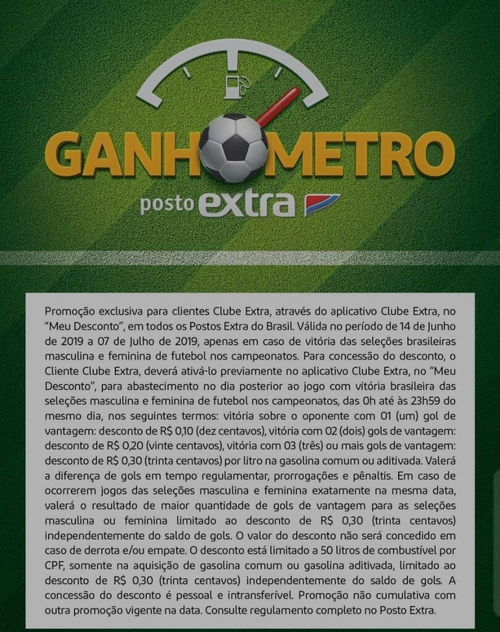 GANHOMETRO
posto extra

Promoção exclusiva para clientes Clube Extra, através do aplicativo Clube Extra, no "Meu Desconto", em todos os Postos Extra do Brasil. Válida no período de 14 de Junho de 2019 a 07 de Julho de 2019, apenas em caso de vitória das seleções brasileiras masculina e feminina de futebol nos campeonatos. Para concessão do desconto, o Cliente Clube Extra, deverá ativá-lo previamente no aplicativo Clube Extra, no "Meu Desconto", para abastecimento no dia posterior ao jogo com vitória brasileira das seleções masculina e feminina de futebol nos campeonatos, das 0h até às 23h59 do mesmo dia, nos seguintes termos: vitória sobre o oponente com 01 (um) gol de vantagem: desconto de R$ 0,10 (dez centavos), vitória com 02 (dois) gols de vantagem: desconto de R$ 0,20 (vinte centavos), vitória com 03 (três) ou mais gols de vantagem: desconto de R$ 0,30 (trinta centavos) por litro na gasolina comum ou aditivada. Valerá a diferença de gols em tempo regulamentar, prorrogações e pênaltis. Em caso de ocorrerem jogos das seleções masculina e feminina exatamente na mesma data, valerá o resultado de maior quantidade de gols de vantagem para as seleções masculina ou feminina limitado ao desconto de R$ 0,30 (trinta centavos) independentemente do saldo de gols. O valor do desconto não será concedido em caso de derrota e/ou empate. O desconto está limitado a 50 litros de combustível por CPF, somente na aquisição de gasolina comum ou gasolina aditivada, limitado ao desconto de R$ 0,30 (trinta centavos) independentemente do saldo de gols. A concessão do desconto é pessoal e intransferível. Promoção não cumulativa com outra promoção vigente na data. Consulte regulamento completo no Posto Extra.